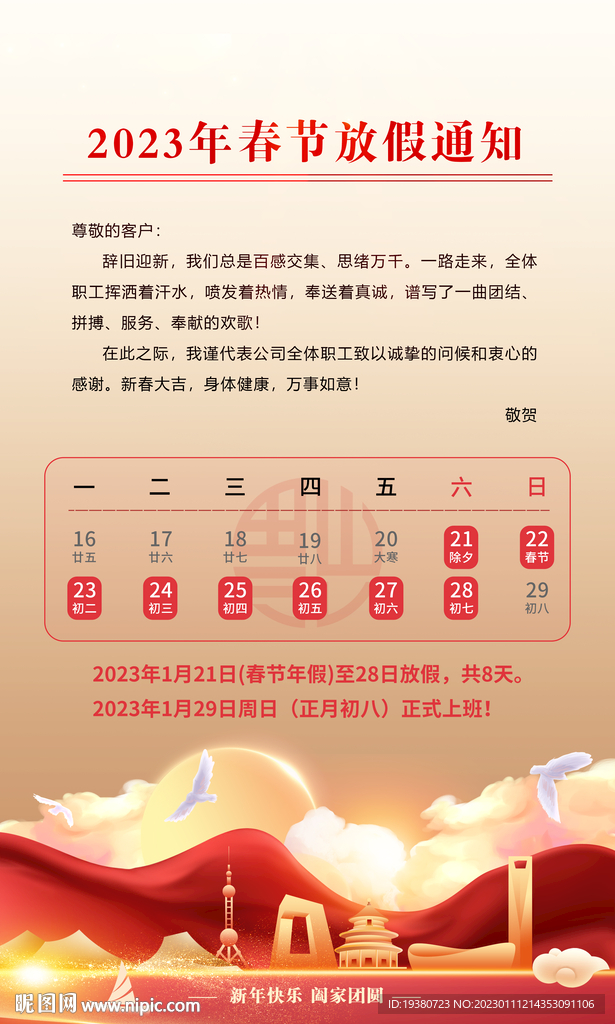 2023年春节放假通知

尊敬的客户：

辞旧迎新，我们总是百感交集、思绪万千。一路走来，全体职工挥洒着汗水，喷发着热情，奉送着真诚，谱写了一曲团结、拼搏、服务、奉献的欢歌！

在此之际，我谨代表公司全体职工致以诚挚的问候和衷心的感谢。新春大吉，身体健康，万事如意！

敬贺

| 一 | 二 | 三 | 四 | 五 | 六 | 日 |
|---|---|---|---|---|---|---|
| 16 廿五 | 17 廿六 | 18 廿七 | 19 廿八 | 20 大寒 | 21 除夕 | 22 春节 |
| 23 初二 | 24 初三 | 25 初四 | 26 初五 | 27 初六 | 28 初七 | 29 初八 |

2023年1月21日(春节年假)至28日放假，共8天。
2023年1月29日周日（正月初八）正式上班！

新年快乐 阖家团圆

昵图网 www.nipic.com ID:19380723 NO:20230111214353091106